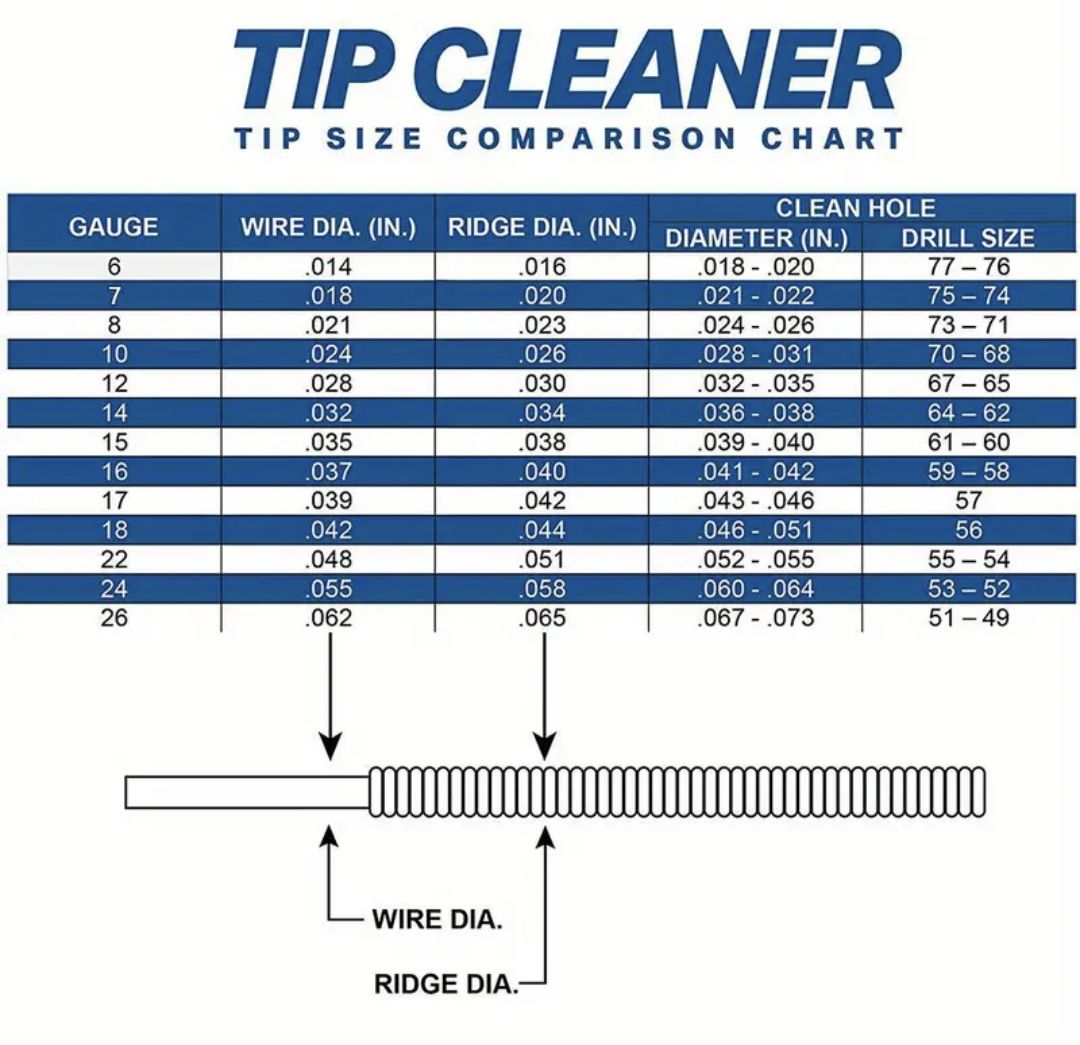 TIP CLEANER
TIP SIZE COMPARISON CHART

| GAUGE | WIRE DIA. (IN.) | RIDGE DIA. (IN.) | CLEAN HOLE DIAMETER (IN.) | CLEAN HOLE DRILL SIZE |
|---|---|---|---|---|
| 6 | .014 | .016 | .018 - .020 | 77 – 76 |
| 7 | .018 | .020 | .021 - .022 | 75 – 74 |
| 8 | .021 | .023 | .024 - .026 | 73 – 71 |
| 10 | .024 | .026 | .028 - .031 | 70 – 68 |
| 12 | .028 | .030 | .032 - .035 | 67 – 65 |
| 14 | .032 | .034 | .036 - .038 | 64 – 62 |
| 15 | .035 | .038 | .039 - .040 | 61 – 60 |
| 16 | .037 | .040 | .041 - .042 | 59 – 58 |
| 17 | .039 | .042 | .043 - .046 | 57 |
| 18 | .042 | .044 | .046 - .051 | 56 |
| 22 | .048 | .051 | .052 - .055 | 55 – 54 |
| 24 | .055 | .058 | .060 - .064 | 53 – 52 |
| 26 | .062 | .065 | .067 - .073 | 51 – 49 |

WIRE DIA.

RIDGE DIA.